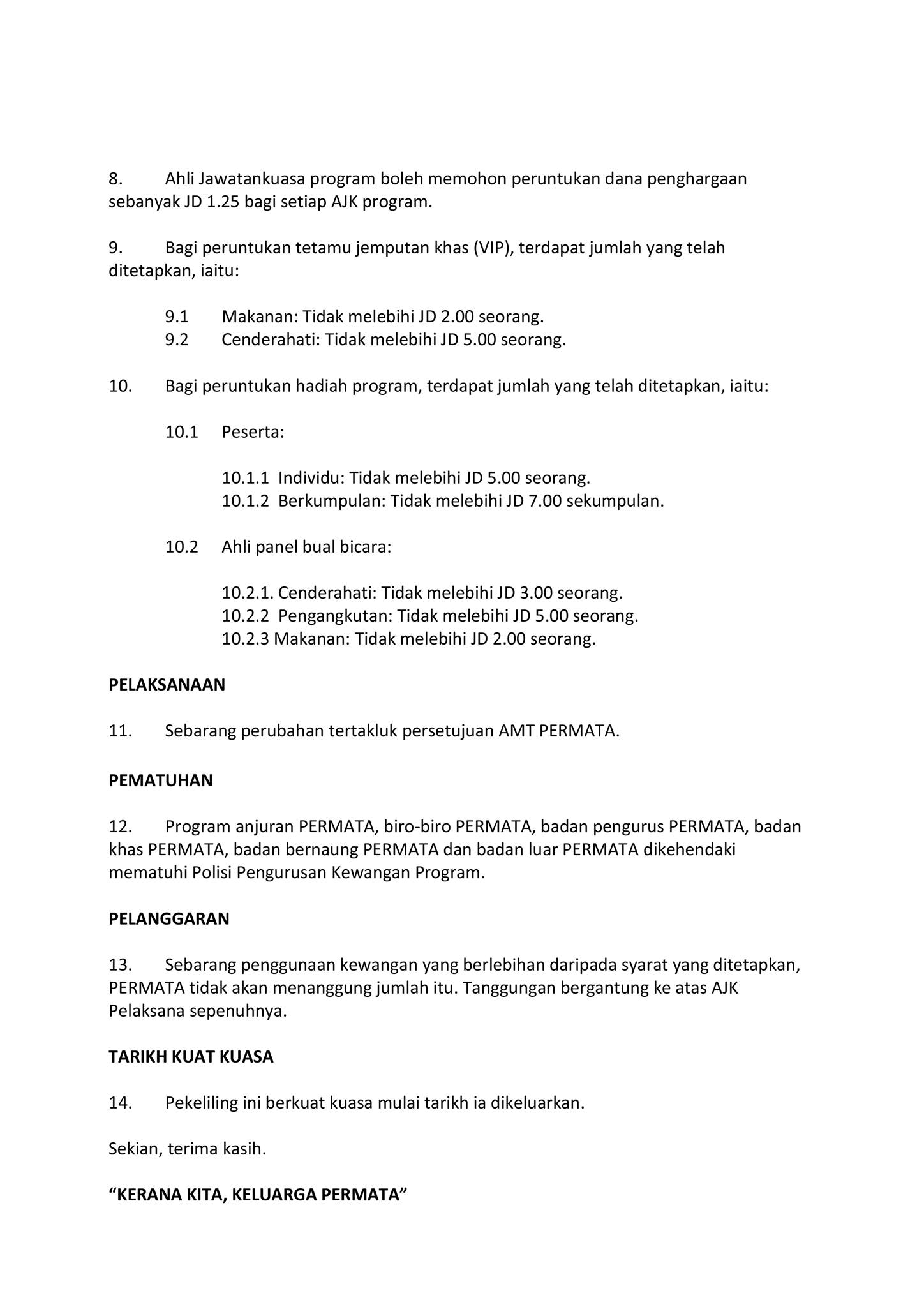 8. Ahli Jawatankuasa program boleh memohon peruntukan dana penghargaan sebanyak JD 1.25 bagi setiap AJK program.

9. Bagi peruntukan tetamu jemputan khas (VIP), terdapat jumlah yang telah ditetapkan, iaitu:

9.1 Makanan: Tidak melebihi JD 2.00 seorang.
9.2 Cenderahati: Tidak melebihi JD 5.00 seorang.

10. Bagi peruntukan hadiah program, terdapat jumlah yang telah ditetapkan, iaitu:

10.1 Peserta:

10.1.1 Individu: Tidak melebihi JD 5.00 seorang.
10.1.2 Berkumpulan: Tidak melebihi JD 7.00 sekumpulan.

10.2 Ahli panel bual bicara:

10.2.1. Cenderahati: Tidak melebihi JD 3.00 seorang.
10.2.2 Pengangkutan: Tidak melebihi JD 5.00 seorang.
10.2.3 Makanan: Tidak melebihi JD 2.00 seorang.

PELAKSANAAN

11. Sebarang perubahan tertakluk persetujuan AMT PERMATA.

PEMATUHAN

12. Program anjuran PERMATA, biro-biro PERMATA, badan pengurus PERMATA, badan khas PERMATA, badan bernaung PERMATA dan badan luar PERMATA dikehendaki mematuhi Polisi Pengurusan Kewangan Program.

PELANGGARAN

13. Sebarang penggunaan kewangan yang berlebihan daripada syarat yang ditetapkan, PERMATA tidak akan menanggung jumlah itu. Tanggungan bergantung ke atas AJK Pelaksana sepenuhnya.

TARIKH KUAT KUASA

14. Pekeliling ini berkuat kuasa mulai tarikh ia dikeluarkan.

Sekian, terima kasih.

“KERANA KITA, KELUARGA PERMATA”